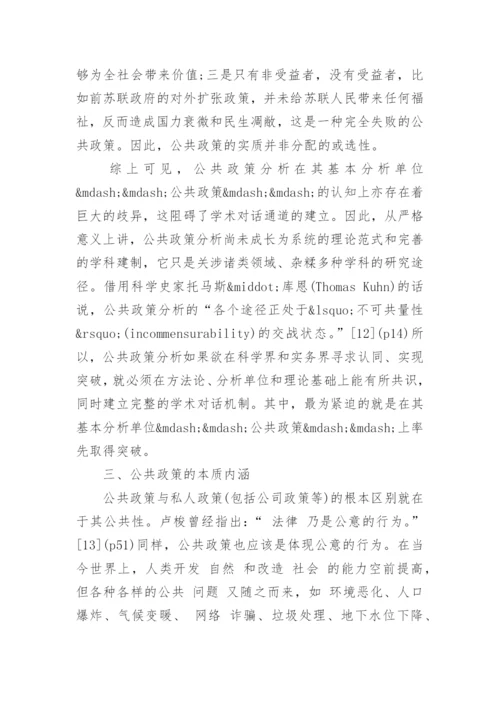 够为全社会带来价值;三是只有非受益者，没有受益者，比如前苏联政府的对外扩张政策，并未给苏联人民带来任何福祉，反而造成国力衰微和民生凋敝，这是一种完全失败的公共政策。因此，公共政策的实质并非分配的或选性。

综上可见，公共政策分析在其基本分析单位&mdash;&mdash;公共政策&mdash;&mdash;的认知上亦存在着巨大的歧异，这阻碍了学术对话通道的建立。因此，从严格意义上讲，公共政策分析尚未成长为系统的理论范式和完善的学科建制，它只是关涉诸类领域、杂糅多种学科的研究途径。借用科学史家托马斯&middot;库恩(Thomas Kuhn)的话说，公共政策分析的“各个途径正处于&lsquo;不可共量性&rsquo;(incommensurability)的交战状态。”[12](p14)所以，公共政策分析如果欲在科学界和实务界寻求认同、实现突破，就必须在方法论、分析单位和理论基础上能有所共识，同时建立完整的学术对话机制。其中，最为紧迫的就是在其基本分析单位&mdash;&mdash;公共政策&mdash;&mdash;上率先取得突破。

三、公共政策的本质内涵

公共政策与私人政策(包括公司政策等)的根本区别就在于其公共性。卢梭曾经指出:“ 法律 乃是公意的行为。”[13](p51)同样，公共政策也应该是体现公意的行为。在当今世界上，人类开发 自然 和改造 社会 的能力空前提高，但各种各样的公共 问题 又随之而来，如 环境恶化、人口爆炸、气候变暖、 网络 诈骗、垃圾处理、地下水位下降、